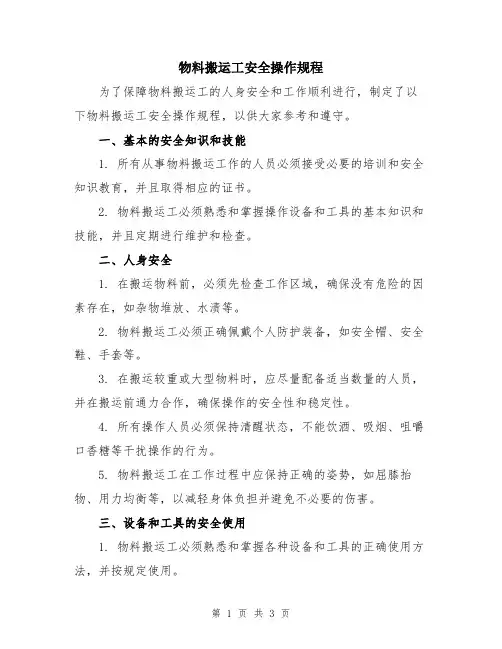 物料搬运工安全操作规程

为了保障物料搬运工的人身安全和工作顺利进行，制定了以下物料搬运工安全操作规程，以供大家参考和遵守。

一、基本的安全知识和技能

1. 所有从事物料搬运工作的人员必须接受必要的培训和安全知识教育，并且取得相应的证书。

2. 物料搬运工必须熟悉和掌握操作设备和工具的基本知识和技能，并且定期进行维护和检查。

二、人身安全

1. 在搬运物料前，必须先检查工作区域，确保没有危险的因素存在，如杂物堆放、水渍等。

2. 物料搬运工必须正确佩戴个人防护装备，如安全帽、安全鞋、手套等。

3. 在搬运较重或大型物料时，应尽量配备适当数量的人员，并在搬运前通力合作，确保操作的安全性和稳定性。

4. 所有操作人员必须保持清醒状态，不能饮酒、吸烟、咀嚼口香糖等干扰操作的行为。

5. 物料搬运工在工作过程中应保持正确的姿势，如屈膝抬物、用力均衡等，以减轻身体负担并避免不必要的伤害。

三、设备和工具的安全使用

1. 物料搬运工必须熟悉和掌握各种设备和工具的正确使用方法，并按规定使用。

第 1 页 共 3 页